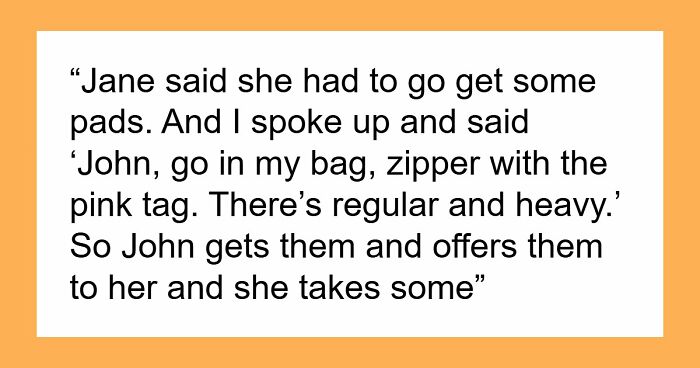 “Jane said she had to go get some pads. And I spoke up and said ‘John, go in my bag, zipper with the pink tag. There’s regular and heavy.’ So John gets them and offers them to her and she takes some”